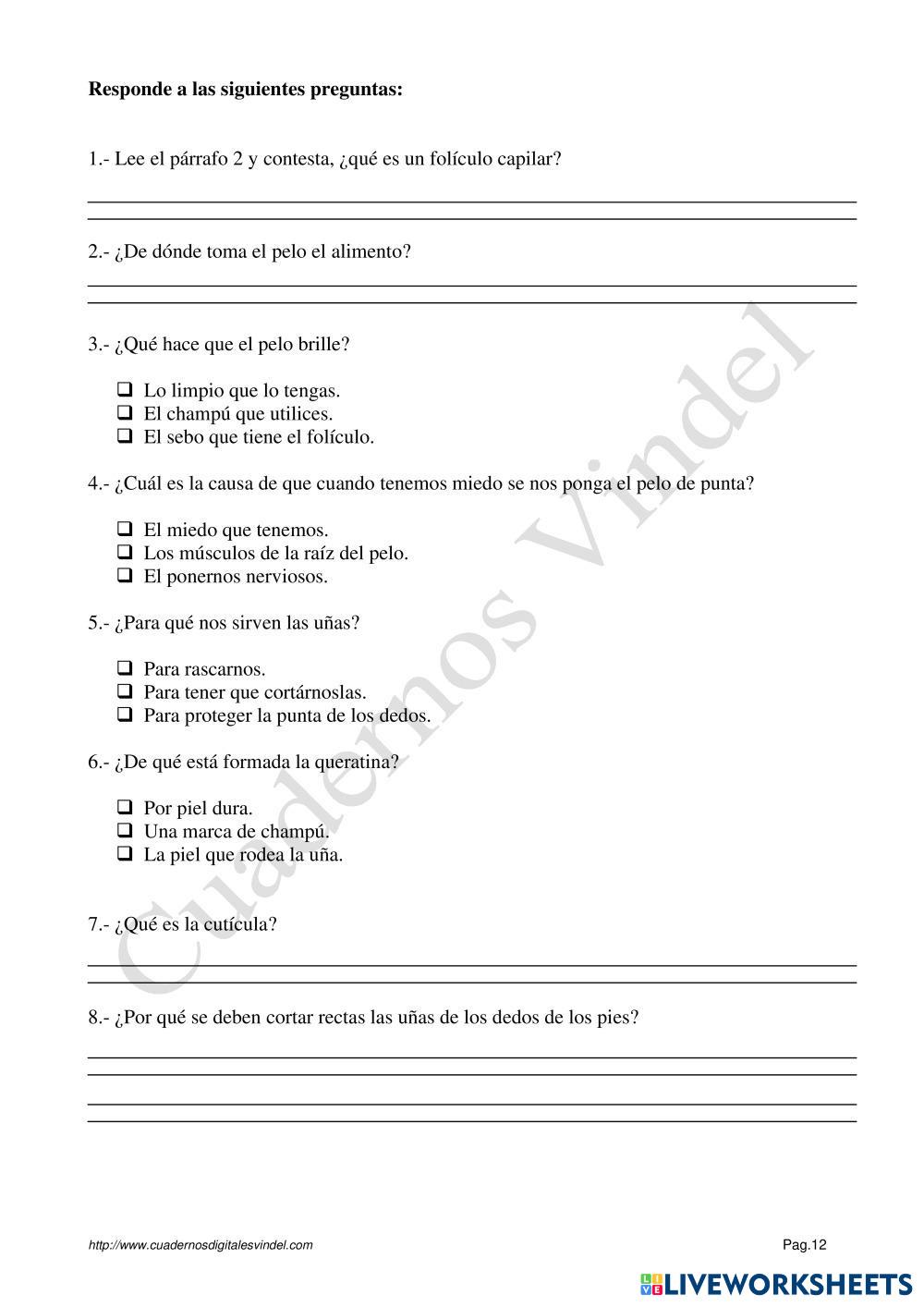 **Responde a las siguientes preguntas:**

1.- Lee el párrafo 2 y contesta, ¿qué es un folículo capilar?

2.- ¿De dónde toma el pelo el alimento?

3.- ¿Qué hace que el pelo brille?

❑ Lo limpio que lo tengas.
❑ El champú que utilices.
❑ El sebo que tiene el folículo.

4.- ¿Cuál es la causa de que cuando tenemos miedo se nos ponga el pelo de punta?

❑ El miedo que tenemos.
❑ Los músculos de la raíz del pelo.
❑ El ponernos nerviosos.

5.- ¿Para qué nos sirven las uñas?

❑ Para rascarnos.
❑ Para tener que cortárnoslas.
❑ Para proteger la punta de los dedos.

6.- ¿De qué está formada la queratina?

❑ Por piel dura.
❑ Una marca de champú.
❑ La piel que rodea la uña.

7.- ¿Qué es la cutícula?

8.- ¿Por qué se deben cortar rectas las uñas de los dedos de los pies?

Cuadernos Vindel

http://www.cuadernosdigitalesvindel.com

Pag.12

LIVEWORKSHEETS